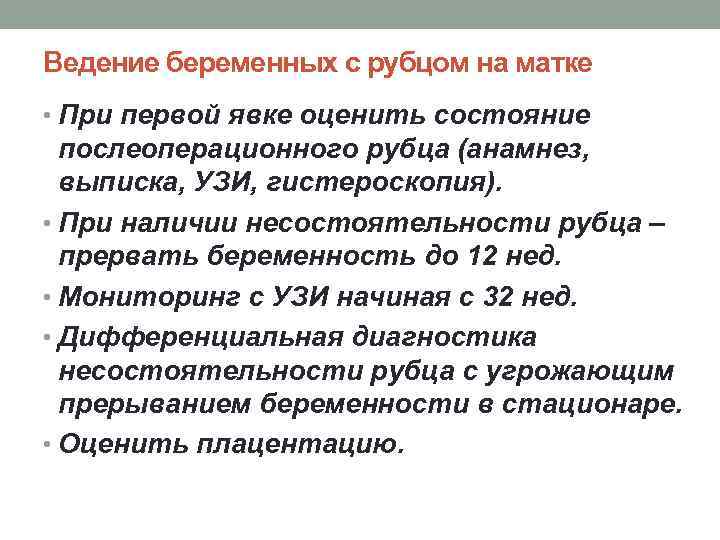 Ведение беременных с рубцом на матке

• При первой явке оценить состояние послеоперационного рубца (анамнез, выписка, УЗИ, гистероскопия).

• При наличии несостоятельности рубца – прервать беременность до 12 нед.

• Мониторинг с УЗИ начиная с 32 нед.

• Дифференциальная диагностика несостоятельности рубца с угрожающим прерыванием беременности в стационаре.

• Оценить плацентацию.